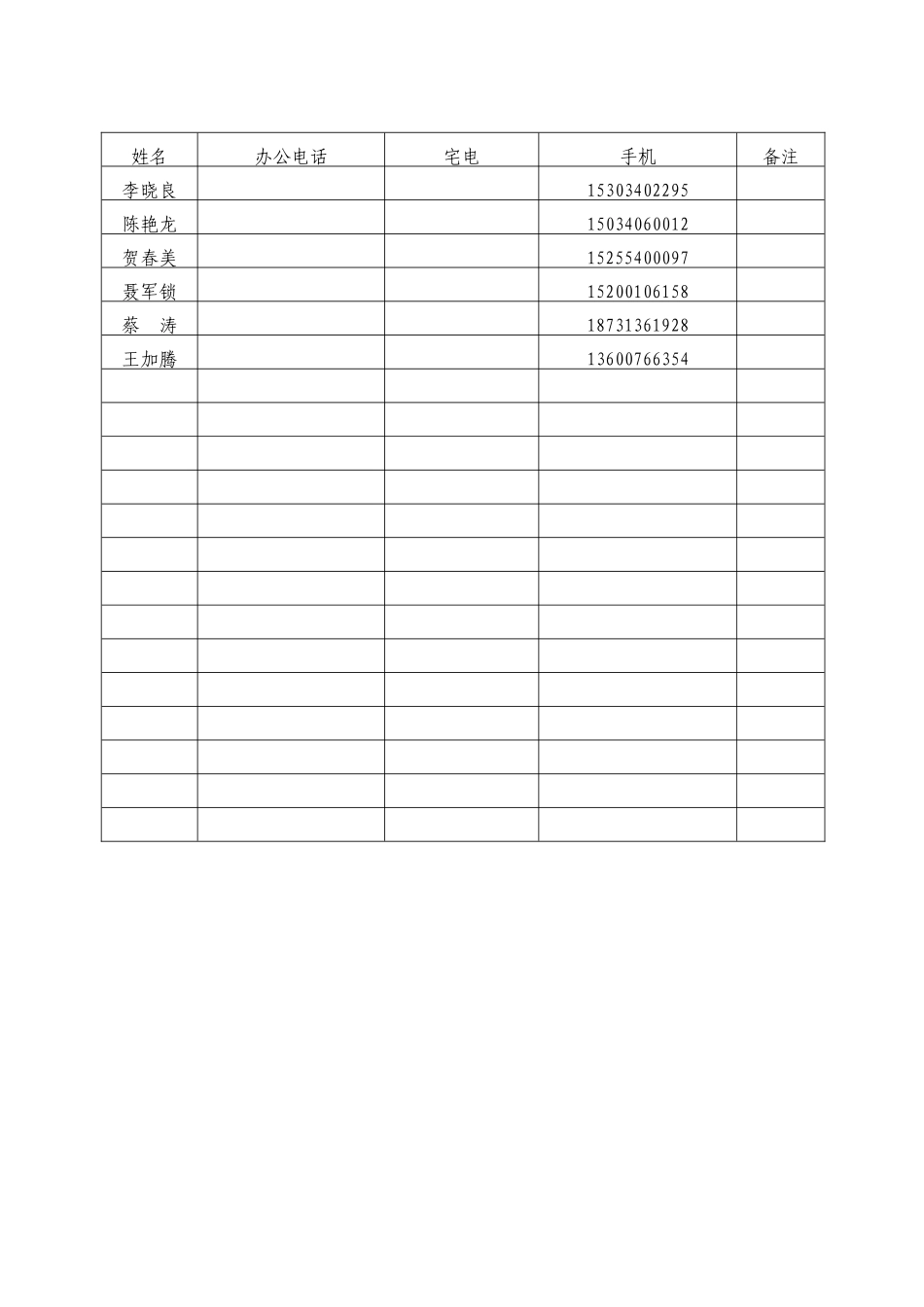 | 姓名 | 办公电话 | 宅电 | 手机 | 备注 |
|---|---|---|---|---|
| 李晓良 | | | 15303402295 | |
| 陈艳龙 | | | 15034060012 | |
| 贺春美 | | | 15255400097 | |
| 聂军锁 | | | 15200106158 | |
| 蔡　涛 | | | 18731361928 | |
| 王加腾 | | | 13600766354 | |
| | | | | |
| | | | | |
| | | | | |
| | | | | |
| | | | | |
| | | | | |
| | | | | |
| | | | | |
| | | | | |
| | | | | |
| | | | | |
| | | | | |
| | | | | |
| | | | | |